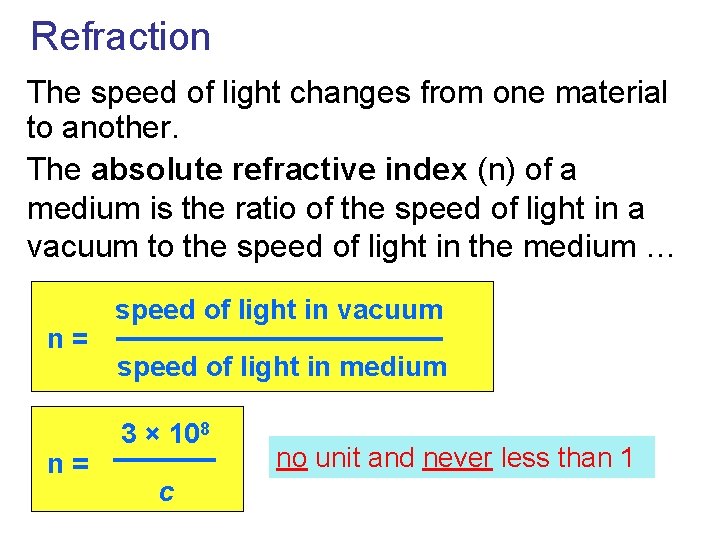 Refraction

The speed of light changes from one material to another.

The absolute refractive index (n) of a medium is the ratio of the speed of light in a vacuum to the speed of light in the medium …

$n = \frac{\text{speed of light in vacuum}}{\text{speed of light in medium}}$

$n = \frac{3 \times 10^8}{c}$

no unit and never less than 1